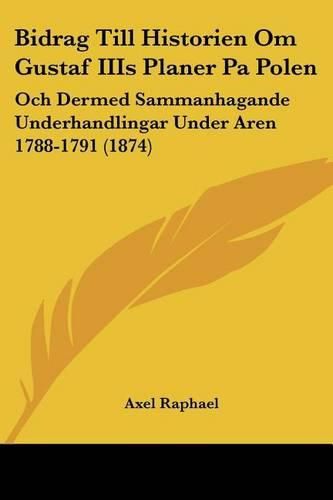 Bidrag Till Historien Om Gustaf IIIs Planer Pa Polen

Och Dermed Sammanhagande Underhandlingar Under Aren 1788-1791 (1874)

Axel Raphael